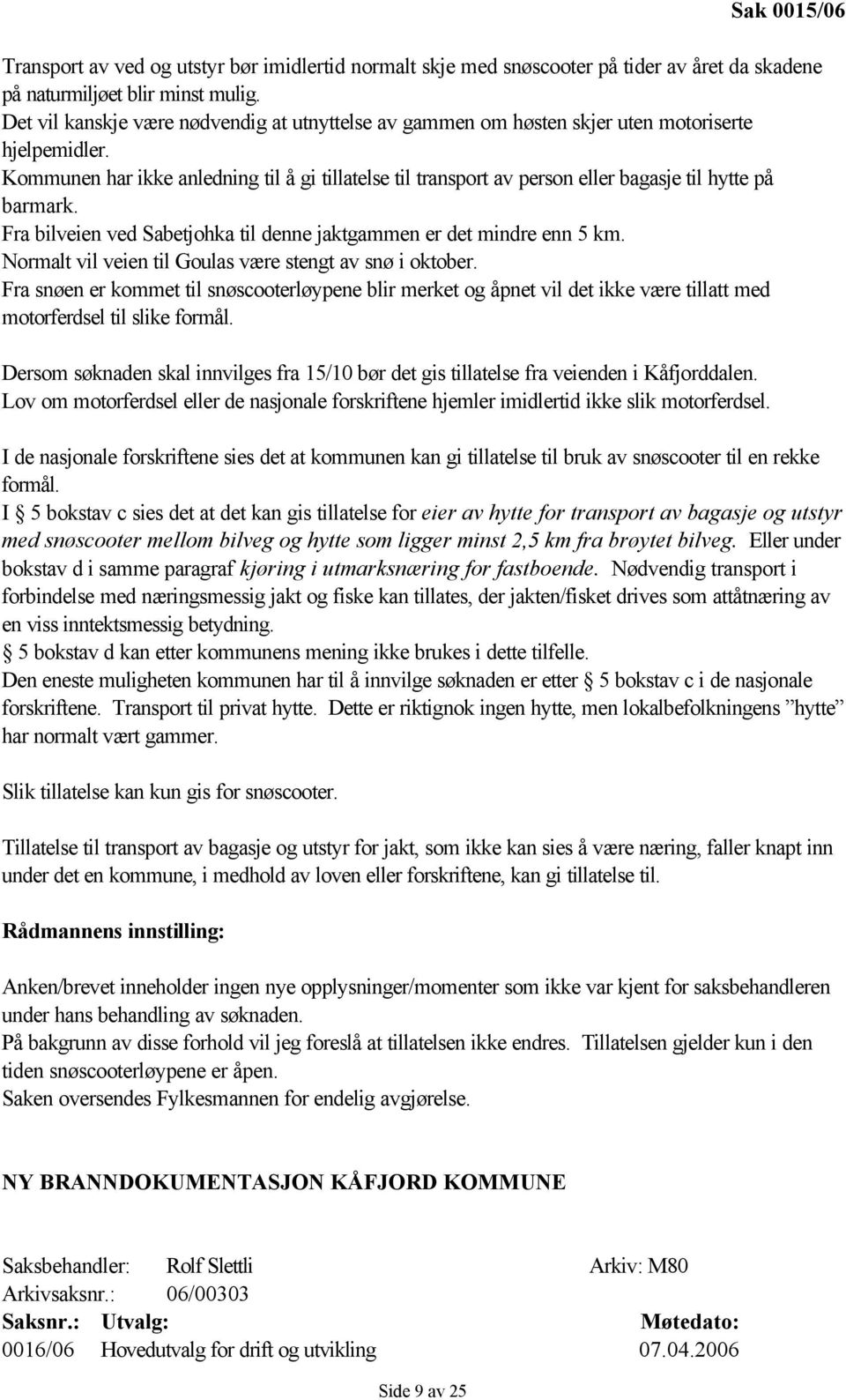 Sak 0015/06

Transport av ved og utstyr bør imidlertid normalt skje med snøscooter på tider av året da skadene på naturmiljøet blir minst mulig.
Det vil kanskje være nødvendig at utnyttelse av gammen om høsten skjer uten motoriserte hjelpemidler.
Kommunen har ikke anledning til å gi tillatelse til transport av person eller bagasje til hytte på barmark.
Fra bilveien ved Sabetjohka til denne jaktgammen er det mindre enn 5 km.
Normalt vil veien til Goulas være stengt av snø i oktober.
Fra snøen er kommet til snøscooterløypene blir merket og åpnet vil det ikke være tillatt med motorferdsel til slike formål.

Dersom søknaden skal innvilges fra 15/10 bør det gis tillatelse fra veienden i Kåfjorddalen.
Lov om motorferdsel eller de nasjonale forskriftene hjemler imidlertid ikke slik motorferdsel.

I de nasjonale forskriftene sies det at kommunen kan gi tillatelse til bruk av snøscooter til en rekke formål.
I § 5 bokstav c sies det at det kan gis tillatelse for eier av hytte for transport av bagasje og utstyr med snøscooter mellom bilveg og hytte som ligger minst 2,5 km fra brøytet bilveg. Eller under bokstav d i samme paragraf kjøring i utmarksnæring for fastboende. Nødvendig transport i forbindelse med næringsmessig jakt og fiske kan tillates, der jakten/fisket drives som attåtnæring av en viss inntektsmessig betydning.
§ 5 bokstav d kan etter kommunens mening ikke brukes i dette tilfelle.
Den eneste muligheten kommunen har til å innvilge søknaden er etter § 5 bokstav c i de nasjonale forskriftene. Transport til privat hytte. Dette er riktignok ingen hytte, men lokalbefolkningens ”hytte” har normalt vært gammer.

Slik tillatelse kan kun gis for snøscooter.

Tillatelse til transport av bagasje og utstyr for jakt, som ikke kan sies å være næring, faller knapt inn under det en kommune, i medhold av loven eller forskriftene, kan gi tillatelse til.

Rådmannens innstilling:

Anken/brevet inneholder ingen nye opplysninger/momenter som ikke var kjent for saksbehandleren under hans behandling av søknaden.
På bakgrunn av disse forhold vil jeg foreslå at tillatelsen ikke endres. Tillatelsen gjelder kun i den tiden snøscooterløypene er åpen.
Saken oversendes Fylkesmannen for endelig avgjørelse.

NY BRANNDOKUMENTASJON KÅFJORD KOMMUNE

Saksbehandler: Rolf Slettli Arkiv: M80
Arkivsaksnr.: 06/00303

| Saksnr.: | Utvalg: | Møtedato: |
|---|---|---|
| 0016/06 | Hovedutvalg for drift og utvikling | 07.04.2006 |

Side 9 av 25